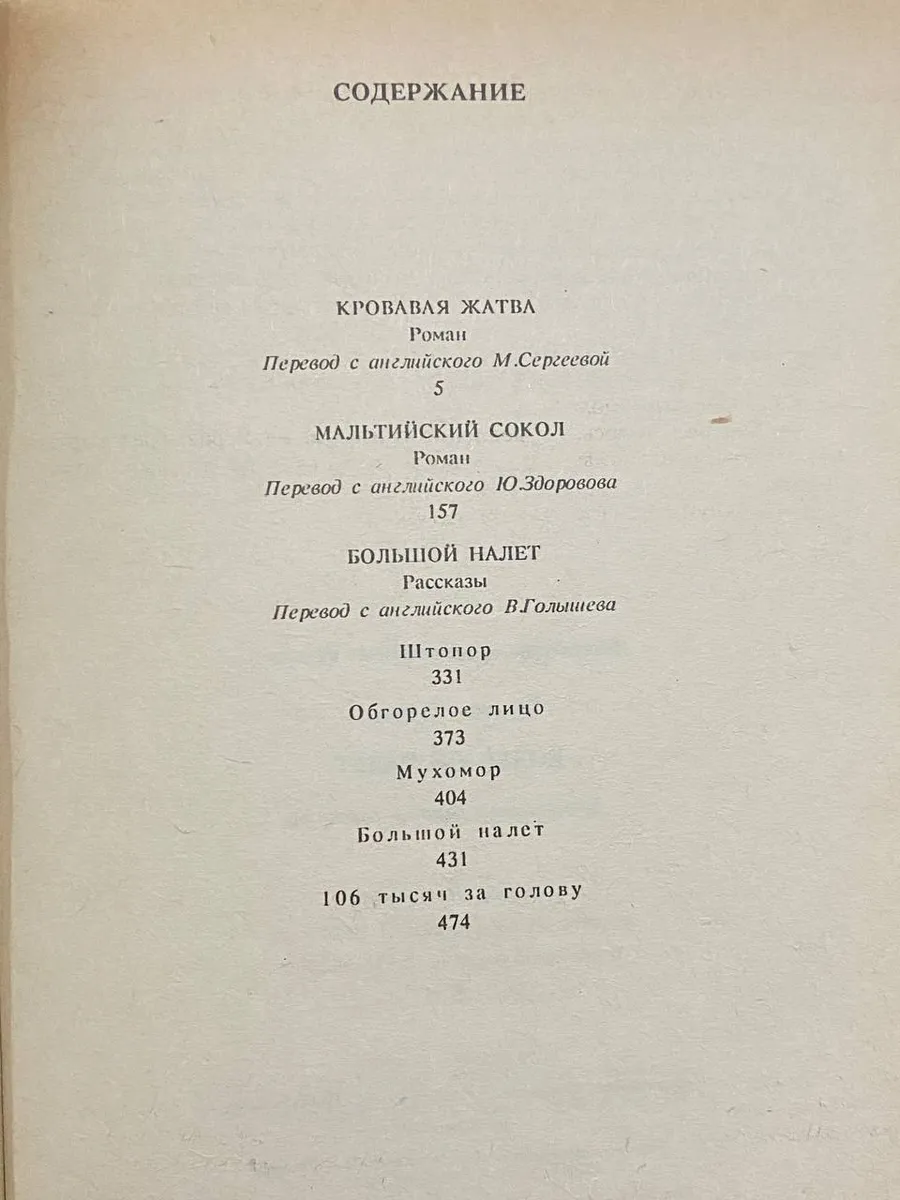 СОДЕРЖАНИЕ

КРОВАВАЯ ЖАТВА
Роман
Перевод с английского М.Сергеевой
5

МАЛЬТИЙСКИЙ СОКОЛ
Роман
Перевод с английского Ю.Здоровова
157

БОЛЬШОЙ НАЛЕТ
Рассказы
Перевод с английского В.Голышева

Штопор
331

Обгорелое лицо
373

Мухомор
404

Большой налет
431

106 тысяч за голову
474